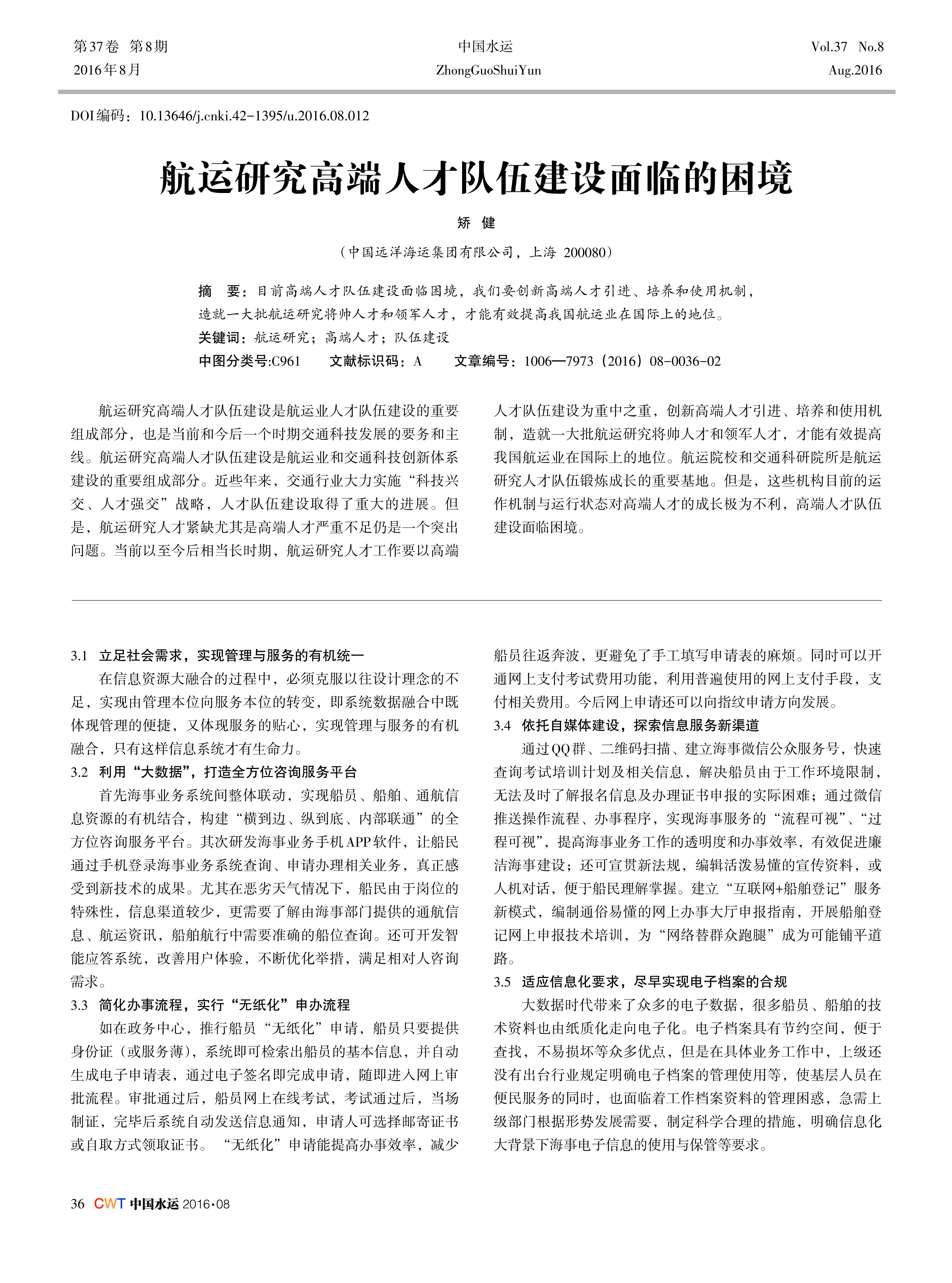 第37卷 第8期
2016年8月

中国水运
ZhongGuoShuiYun

Vol.37 No.8
Aug.2016

DOI编码：10.13646/j.cnki.42-1395/u.2016.08.012

航运研究高端人才队伍建设面临的困境

矫 健

（中国远洋海运集团有限公司，上海 200080）

摘 要：目前高端人才队伍建设面临困境，我们要创新高端人才引进、培养和使用机制，造就一大批航运研究将帅人才和领军人才，才能有效提高我国航运业在国际上的地位。

关键词：航运研究；高端人才；队伍建设

中图分类号:C961 文献标识码：A 文章编号：1006—7973（2016）08-0036-02

航运研究高端人才队伍建设是航运业人才队伍建设的重要组成部分，也是当前和今后一个时期交通科技发展的要务和主线。航运研究高端人才队伍建设是航运业和交通科技创新体系建设的重要组成部分。近些年来，交通行业大力实施“科技兴交、人才强交”战略，人才队伍建设取得了重大的进展。但是，航运研究人才紧缺尤其是高端人才严重不足仍是一个突出问题。当前以至今后相当长时期，航运研究人才工作要以高端人才队伍建设为重中之重，创新高端人才引进、培养和使用机制，造就一大批航运研究将帅人才和领军人才，才能有效提高我国航运业在国际上的地位。航运院校和交通科研院所是航运研究人才队伍锻炼成长的重要基地。但是，这些机构目前的运作机制与运行状态对高端人才的成长极为不利，高端人才队伍建设面临困境。

3.1 立足社会需求，实现管理与服务的有机统一

在信息资源大融合的过程中，必须克服以往设计理念的不足，实现由管理本位向服务本位的转变，即系统数据融合中既体现管理的便捷，又体现服务的贴心，实现管理与服务的有机融合，只有这样信息系统才有生命力。

3.2 利用“大数据”，打造全方位咨询服务平台

首先海事业务系统间整体联动，实现船员、船舶、通航信息资源的有机结合，构建“横到边、纵到底、内部联通”的全方位咨询服务平台。其次研发海事业务手机APP软件，让船民通过手机登录海事业务系统查询、申请办理相关业务，真正感受到新技术的成果。尤其在恶劣天气情况下，船民由于岗位的特殊性，信息渠道较少，更需要了解由海事部门提供的通航信息、航运资讯，船舶航行中需要准确的船位查询。还可开发智能应答系统，改善用户体验，不断优化举措，满足相对人咨询需求。

3.3 简化办事流程，实行“无纸化”申办流程

如在政务中心，推行船员“无纸化”申请，船员只要提供身份证（或服务薄），系统即可检索出船员的基本信息，并自动生成电子申请表，通过电子签名即完成申请，随即进入网上审批流程。审批通过后，船员网上在线考试，考试通过后，当场制证，完毕后系统自动发送信息通知，申请人可选择邮寄证书或自取方式领取证书。“无纸化”申请能提高办事效率，减少船员往返奔波，更避免了手工填写申请表的麻烦。同时可以开通网上支付考试费用功能，利用普遍使用的网上支付手段，支付相关费用。今后网上申请还可以向指纹申请方向发展。

3.4 依托自媒体建设，探索信息服务新渠道

通过QQ群、二维码扫描、建立海事微信公众服务号，快速查询考试培训计划及相关信息，解决船员由于工作环境限制，无法及时了解报名信息及办理证书申报的实际困难；通过微信推送操作流程、办事程序，实现海事服务的“流程可视”、“过程可视”，提高海事业务工作的透明度和办事效率，有效促进廉洁海事建设；还可宣贯新法规，编辑活泼易懂的宣传资料，或人机对话，便于船民理解掌握。建立“互联网+船舶登记”服务新模式，编制通俗易懂的网上办事大厅申报指南，开展船舶登记网上申报技术培训，为“网络替群众跑腿”成为可能铺平道路。

3.5 适应信息化要求，尽早实现电子档案的合规

大数据时代带来了众多的电子数据，很多船员、船舶的技术资料也由纸质化走向电子化。电子档案具有节约空间，便于查找，不易损坏等众多优点，但是在具体业务工作中，上级还没有出台行业规定明确电子档案的管理使用等，使基层人员在便民服务的同时，也面临着工作档案资料的管理困惑，急需上级部门根据形势发展需要，制定科学合理的措施，明确信息化大背景下海事电子信息的使用与保管等要求。

36 CWT 中国水运 2016·08